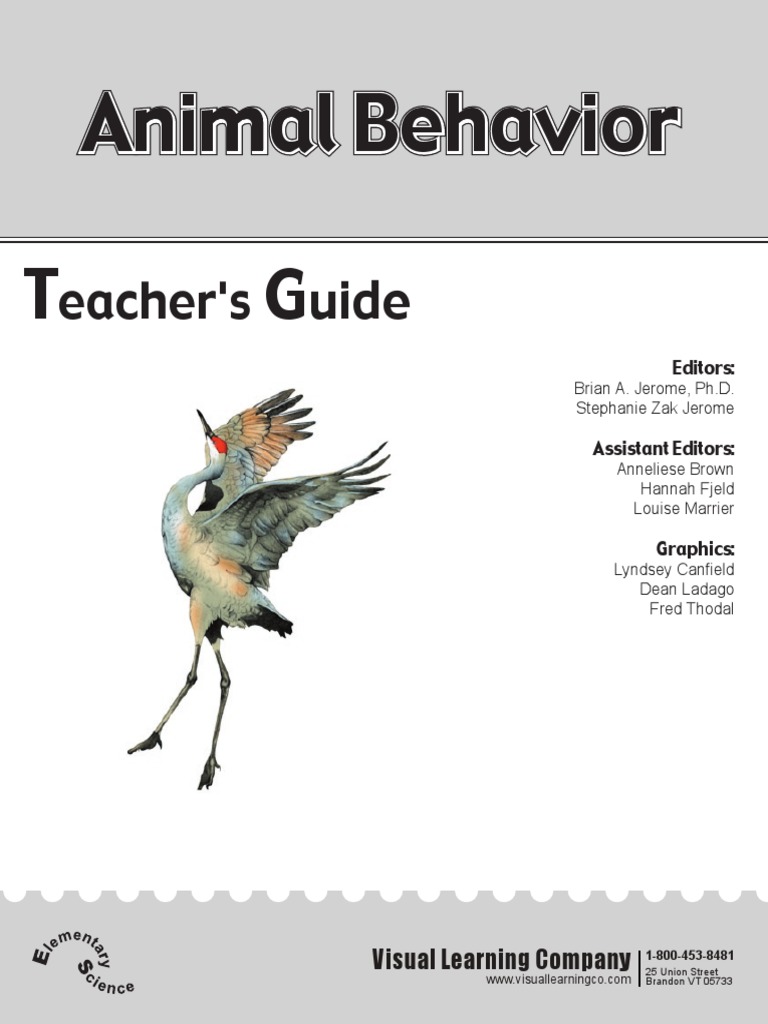 Animal Behavior

Teacher's Guide

Editors:
Brian A. Jerome, Ph.D.
Stephanie Zak Jerome

Assistant Editors:
Anneliese Brown
Hannah Fjeld
Louise Marrier

Graphics:
Lyndsey Canfield
Dean Ladago
Fred Thodal

Elementary Science

Visual Learning Company
www.visuallearningco.com
1-800-453-8481
25 Union Street
Brandon VT 05733